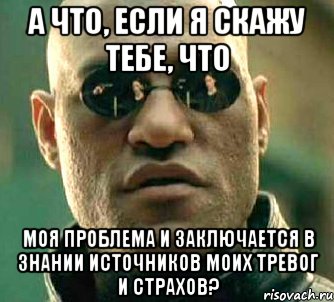 А ЧТО, ЕСЛИ Я СКАЖУ ТЕБЕ, ЧТО

МОЯ ПРОБЛЕМА И ЗАКЛЮЧАЕТСЯ В ЗНАНИИ ИСТОЧНИКОВ МОИХ ТРЕВОГ И СТРАХОВ?

risovach.ru